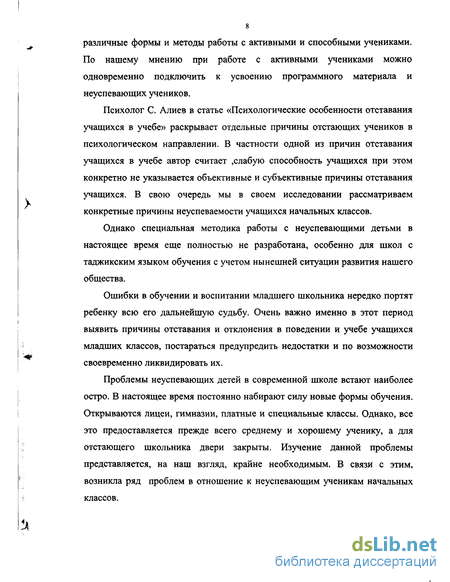 8

различные формы и методы работы с активными и способными учениками. По нашему мнению при работе с активными учениками можно одновременно подключить к усвоению программного материала и неуспевающих учеников.

Психолог С. Алиев в статье «Психологические особенности отставания учащихся в учебе» раскрывает отдельные причины отстающих учеников в психологическом направлении. В частности одной из причин отставания учащихся в учебе автор считает ,слабую способность учащихся при этом конкретно не указывается объективные и субъективные причины отставания учащихся. В свою очередь мы в своем исследовании рассматриваем конкретные причины неуспеваемости учащихся начальных классов.

Однако специальная методика работы с неуспевающими детьми в настоящее время еще полностью не разработана, особенно для школ с таджикским языком обучения с учетом нынешней ситуации развития нашего общества.

Ошибки в обучении и воспитании младшего школьника нередко портят ребенку всю его дальнейшую судьбу. Очень важно именно в этот период выявить причины отставания и отклонения в поведении и учебе учащихся младших классов, постараться предупредить недостатки и по возможности своевременно ликвидировать их.

Проблемы неуспевающих детей в современной школе встают наиболее остро. В настоящее время постоянно набирают силу новые формы обучения. Открываются лицеи, гимназии, платные и специальные классы. Однако, все это предоставляется прежде всего среднему и хорошему ученику, а для отстающего школьника двери закрыты. Изучение данной проблемы представляется, на наш взгляд, крайне необходимым. В связи с этим, возникла ряд проблем в отношение к неуспевающим ученикам начальных классов.

dsLib.net
библиотека диссертаций